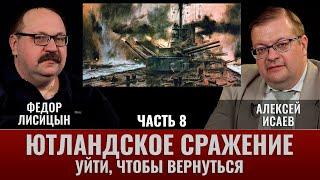 ФЕДОР ЛИСИЦЫН

ЧАСТЬ 8

АЛЕКСЕЙ ИСАЕВ

ЮТЛАНДСКОЕ СРАЖЕНИЕ
УЙТИ, ЧТОБЫ ВЕРНУТЬСЯ